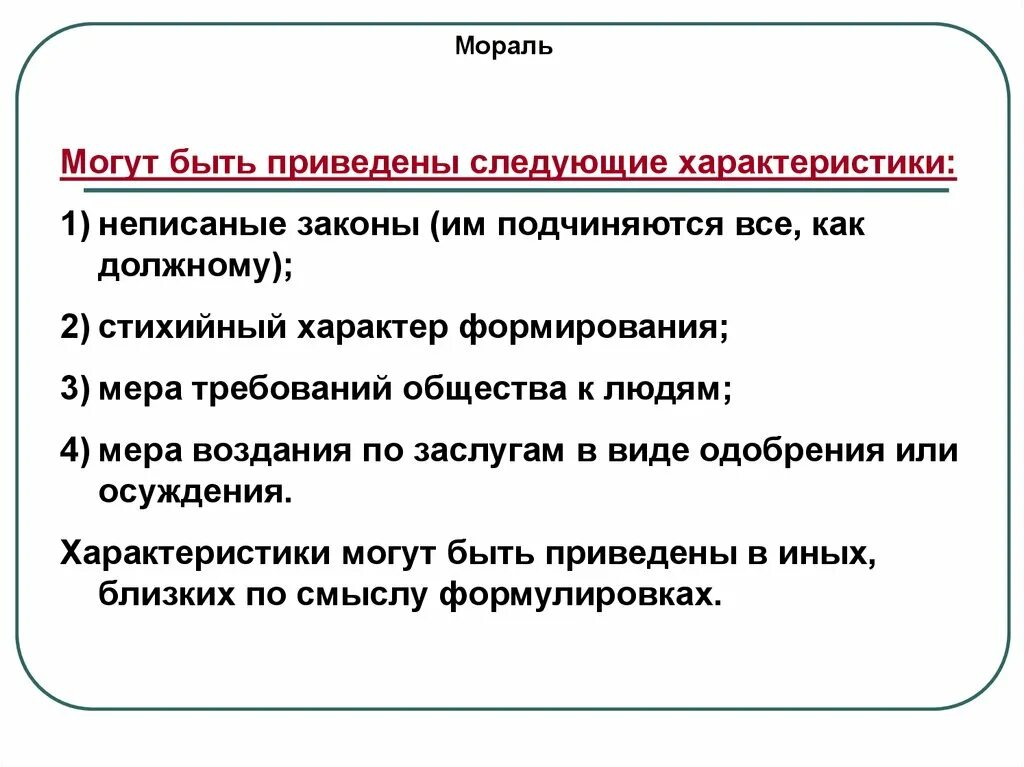 Мораль

Могут быть приведены следующие характеристики:

1) неписаные законы (им подчиняются все, как должному);

2) стихийный характер формирования;

3) мера требований общества к людям;

4) мера воздания по заслугам в виде одобрения или осуждения.

Характеристики могут быть приведены в иных, близких по смыслу формулировках.